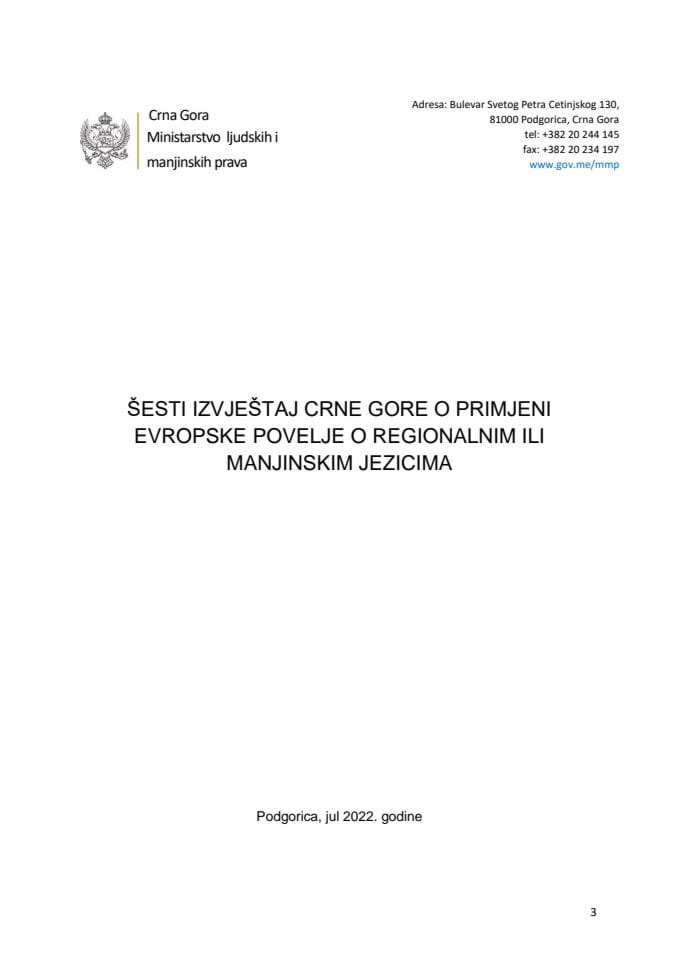 Crna Gora
Ministarstvo ljudskih i
manjinskih prava

Adresa: Bulevar Svetog Petra Cetinjskog 130,
81000 Podgorica, Crna Gora
tel: +382 20 244 145
fax: +382 20 234 197
www.gov.me/mmp

ŠESTI IZVJEŠTAJ CRNE GORE O PRIMJENI EVROPSKE POVELJE O REGIONALNIM ILI MANJINSKIM JEZICIMA

Podgorica, jul 2022. godine

3